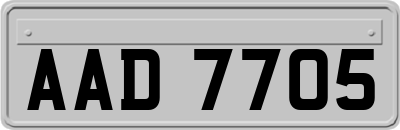 AAD 7705